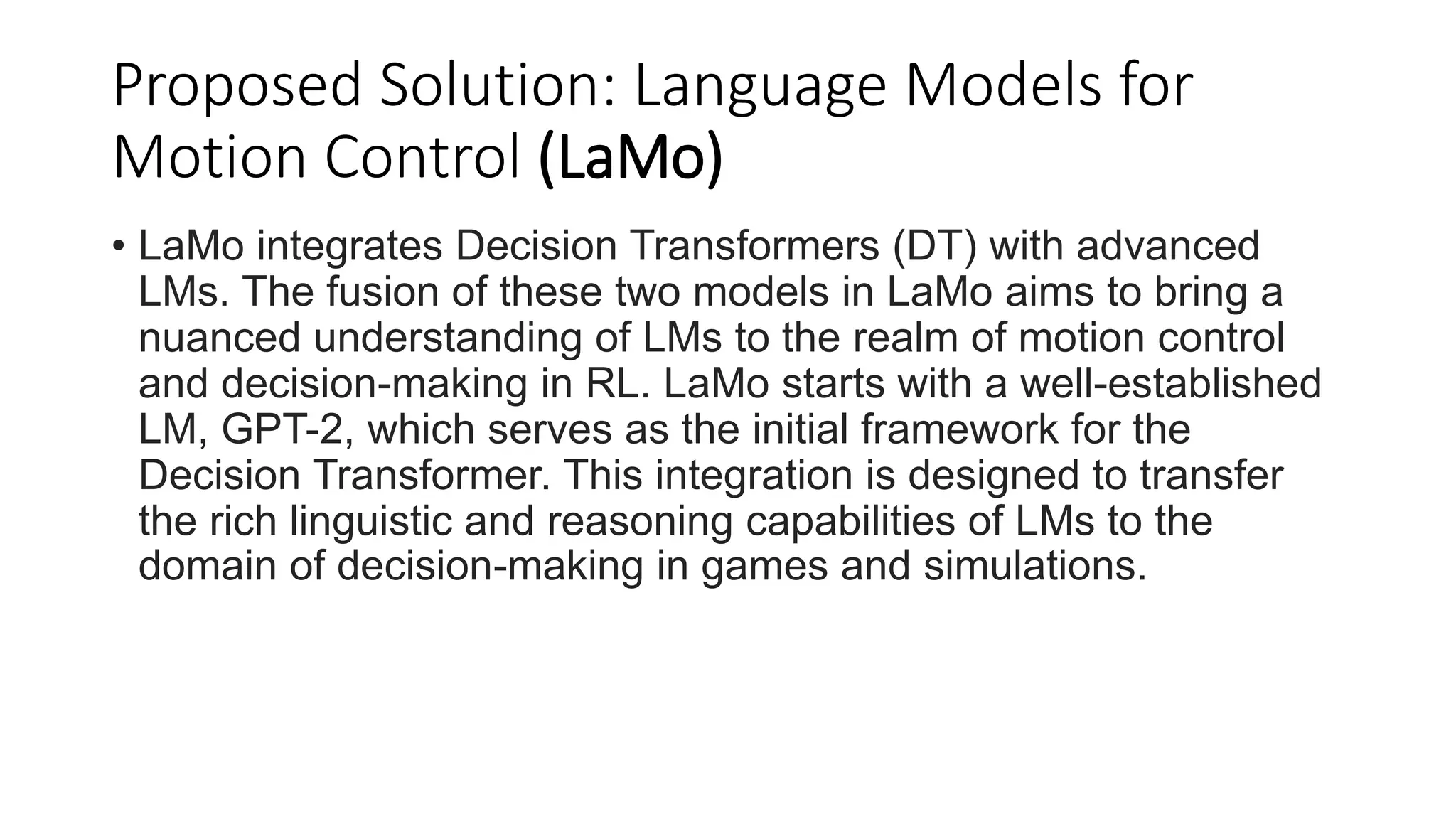 Proposed Solution: Language Models for Motion Control (LaMo)

• LaMo integrates Decision Transformers (DT) with advanced LMs. The fusion of these two models in LaMo aims to bring a nuanced understanding of LMs to the realm of motion control and decision-making in RL. LaMo starts with a well-established LM, GPT-2, which serves as the initial framework for the Decision Transformer. This integration is designed to transfer the rich linguistic and reasoning capabilities of LMs to the domain of decision-making in games and simulations.